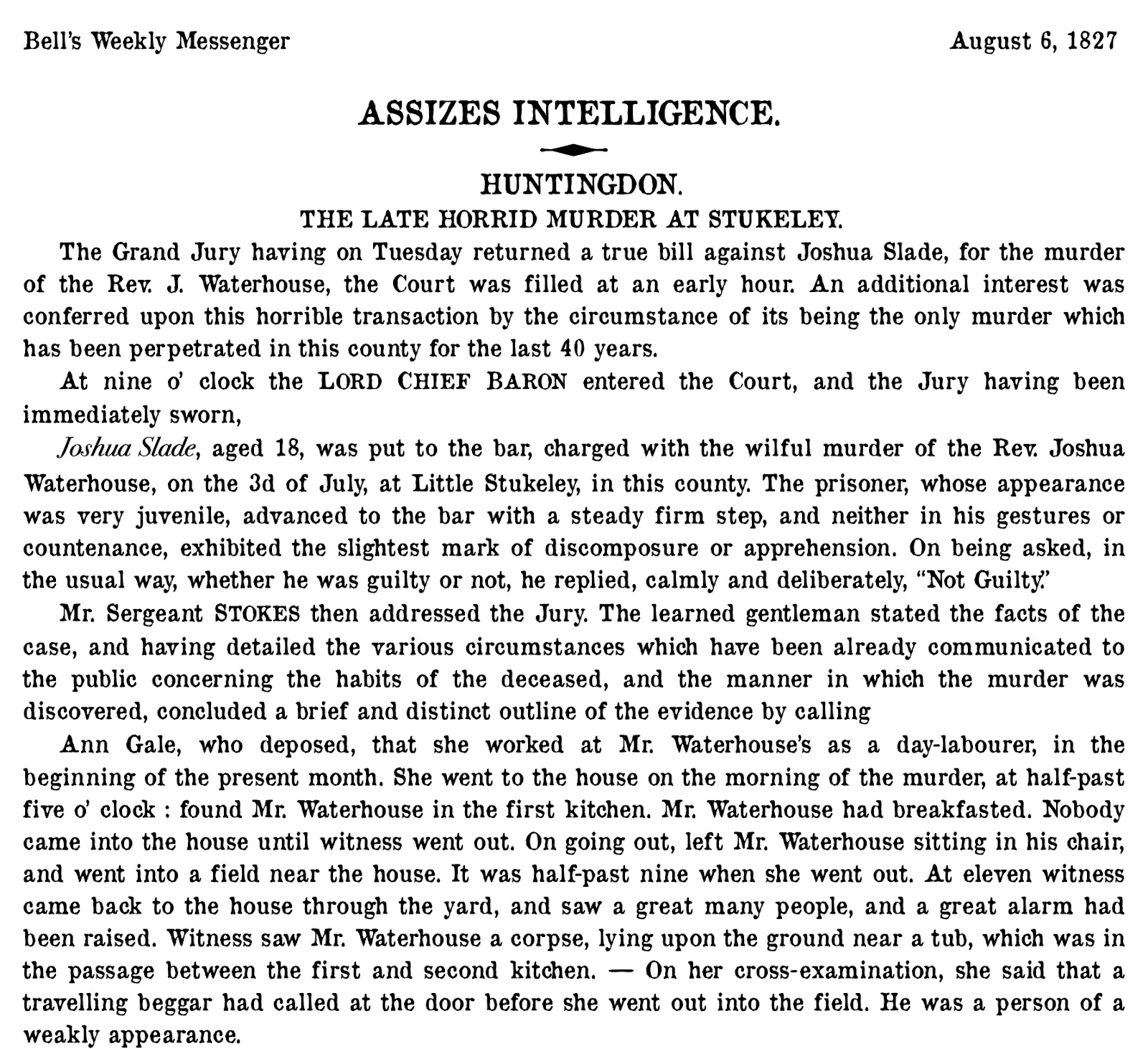 Bell's Weekly Messenger

August 6, 1827

ASSIZES INTELLIGENCE.

HUNTINGDON.

THE LATE HORRID MURDER AT STUKELEY.

The Grand Jury having on Tuesday returned a true bill against Joshua Slade, for the murder of the Rev. J. Waterhouse, the Court was filled at an early hour. An additional interest was conferred upon this horrible transaction by the circumstance of its being the only murder which has been perpetrated in this county for the last 40 years.

At nine o' clock the LORD CHIEF BARON entered the Court, and the Jury having been immediately sworn,

Joshua Slade, aged 18, was put to the bar, charged with the wilful murder of the Rev. Joshua Waterhouse, on the 3d of July, at Little Stukeley, in this county. The prisoner, whose appearance was very juvenile, advanced to the bar with a steady firm step, and neither in his gestures or countenance, exhibited the slightest mark of discomposure or apprehension. On being asked, in the usual way, whether he was guilty or not, he replied, calmly and deliberately, "Not Guilty."

Mr. Sergeant STOKES then addressed the Jury. The learned gentleman stated the facts of the case, and having detailed the various circumstances which have been already communicated to the public concerning the habits of the deceased, and the manner in which the murder was discovered, concluded a brief and distinct outline of the evidence by calling

Ann Gale, who deposed, that she worked at Mr. Waterhouse's as a day-labourer, in the beginning of the present month. She went to the house on the morning of the murder, at half-past five o' clock : found Mr. Waterhouse in the first kitchen. Mr. Waterhouse had breakfasted. Nobody came into the house until witness went out. On going out, left Mr. Waterhouse sitting in his chair, and went into a field near the house. It was half-past nine when she went out. At eleven witness came back to the house through the yard, and saw a great many people, and a great alarm had been raised. Witness saw Mr. Waterhouse a corpse, lying upon the ground near a tub, which was in the passage between the first and second kitchen. — On her cross-examination, she said that a travelling beggar had called at the door before she went out into the field. He was a person of a weakly appearance.